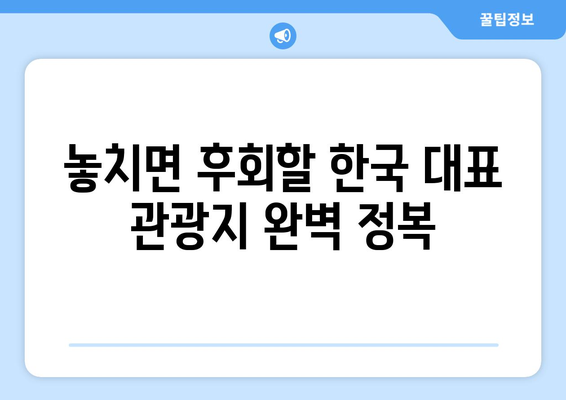 꿀팁정보

놓치면 후회할 한국 대표 관광지 완벽 정복